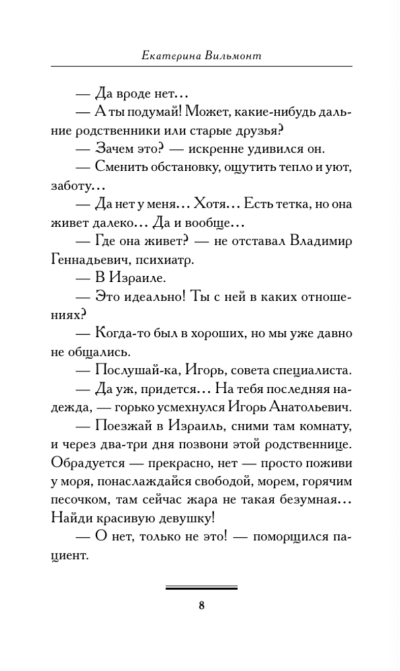 Екатерина Вильмонт

— Да вроде нет…

— А ты подумай! Может, какие-нибудь дальние родственники или старые друзья?

— Зачем это? — искренне удивился он.

— Сменить обстановку, ощутить тепло и уют, заботу…

— Да нет у меня… Хотя… Есть тетка, но она живет далеко… Да и вообще…

— Где она живет? — не отставал Владимир Геннадьевич, психиатр.

— В Израиле.

— Это идеально! Ты с ней в каких отношениях?

— Когда-то был в хороших, но мы уже давно не общались.

— Послушай-ка, Игорь, совета специалиста.

— Да уж, придется… На тебя последняя надежда, — горько усмехнулся Игорь Анатольевич.

— Поезжай в Израиль, сними там комнату, и через два-три дня позвони этой родственнице. Обрадуется — прекрасно, нет — просто поживи у моря, понаслаждайся свободой, морем, горячим песочком, там сейчас жара не такая безумная… Найди красивую девушку!

— О нет, только не это! — поморщился пациент.

8